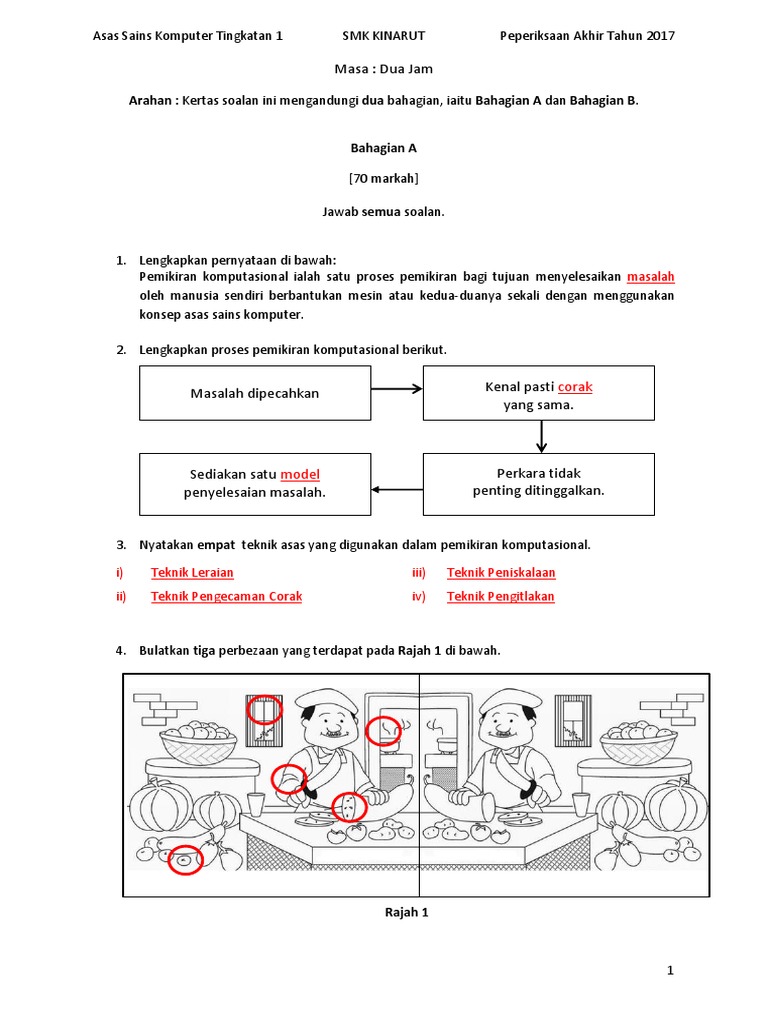 Asas Sains Komputer Tingkatan 1 SMK KINARUT Peperiksaan Akhir Tahun 2017

Masa : Dua Jam

Arahan : Kertas soalan ini mengandungi dua bahagian, iaitu Bahagian A dan Bahagian B.

Bahagian A

[70 markah]

Jawab semua soalan.

1. Lengkapkan pernyataan di bawah:
Pemikiran komputasional ialah satu proses pemikiran bagi tujuan menyelesaikan masalah oleh manusia sendiri berbantukan mesin atau kedua-duanya sekali dengan menggunakan konsep asas sains komputer.

2. Lengkapkan proses pemikiran komputasional berikut.

Masalah dipecahkan

Kenal pasti corak yang sama.

Perkara tidak penting ditinggalkan.

Sediakan satu model penyelesaian masalah.

3. Nyatakan empat teknik asas yang digunakan dalam pemikiran komputasional.

i) Teknik Leraian
ii) Teknik Pengecaman Corak
iii) Teknik Peniskalaan
iv) Teknik Pengitlakan

4. Bulatkan tiga perbezaan yang terdapat pada Rajah 1 di bawah.

Rajah 1

1